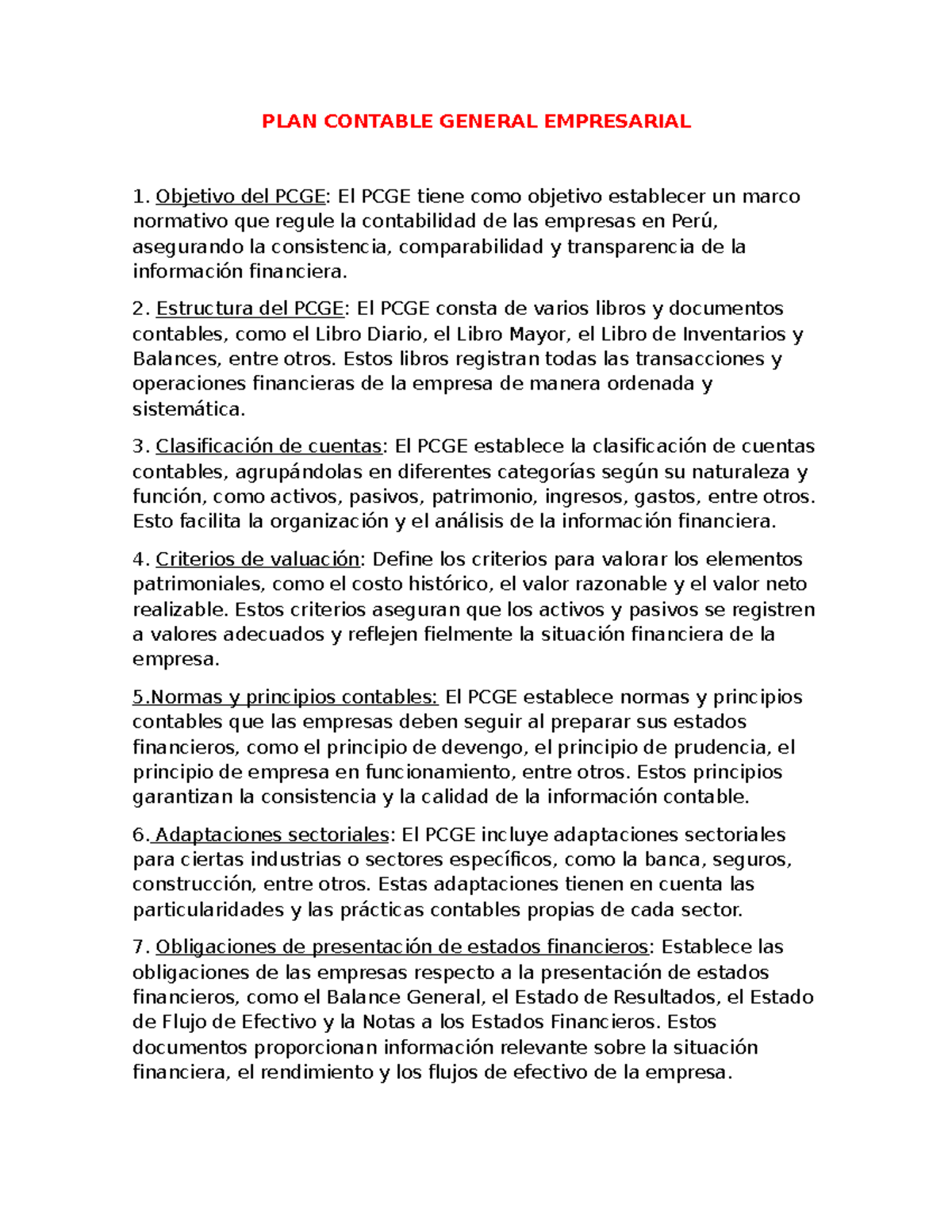 PLAN CONTABLE GENERAL EMPRESARIAL

1. Objetivo del PCGE: El PCGE tiene como objetivo establecer un marco normativo que regule la contabilidad de las empresas en Perú, asegurando la consistencia, comparabilidad y transparencia de la información financiera.

2. Estructura del PCGE: El PCGE consta de varios libros y documentos contables, como el Libro Diario, el Libro Mayor, el Libro de Inventarios y Balances, entre otros. Estos libros registran todas las transacciones y operaciones financieras de la empresa de manera ordenada y sistemática.

3. Clasificación de cuentas: El PCGE establece la clasificación de cuentas contables, agrupándolas en diferentes categorías según su naturaleza y función, como activos, pasivos, patrimonio, ingresos, gastos, entre otros. Esto facilita la organización y el análisis de la información financiera.

4. Criterios de valuación: Define los criterios para valorar los elementos patrimoniales, como el costo histórico, el valor razonable y el valor neto realizable. Estos criterios aseguran que los activos y pasivos se registren a valores adecuados y reflejen fielmente la situación financiera de la empresa.

5.Normas y principios contables: El PCGE establece normas y principios contables que las empresas deben seguir al preparar sus estados financieros, como el principio de devengo, el principio de prudencia, el principio de empresa en funcionamiento, entre otros. Estos principios garantizan la consistencia y la calidad de la información contable.

6. Adaptaciones sectoriales: El PCGE incluye adaptaciones sectoriales para ciertas industrias o sectores específicos, como la banca, seguros, construcción, entre otros. Estas adaptaciones tienen en cuenta las particularidades y las prácticas contables propias de cada sector.

7. Obligaciones de presentación de estados financieros: Establece las obligaciones de las empresas respecto a la presentación de estados financieros, como el Balance General, el Estado de Resultados, el Estado de Flujo de Efectivo y la Notas a los Estados Financieros. Estos documentos proporcionan información relevante sobre la situación financiera, el rendimiento y los flujos de efectivo de la empresa.